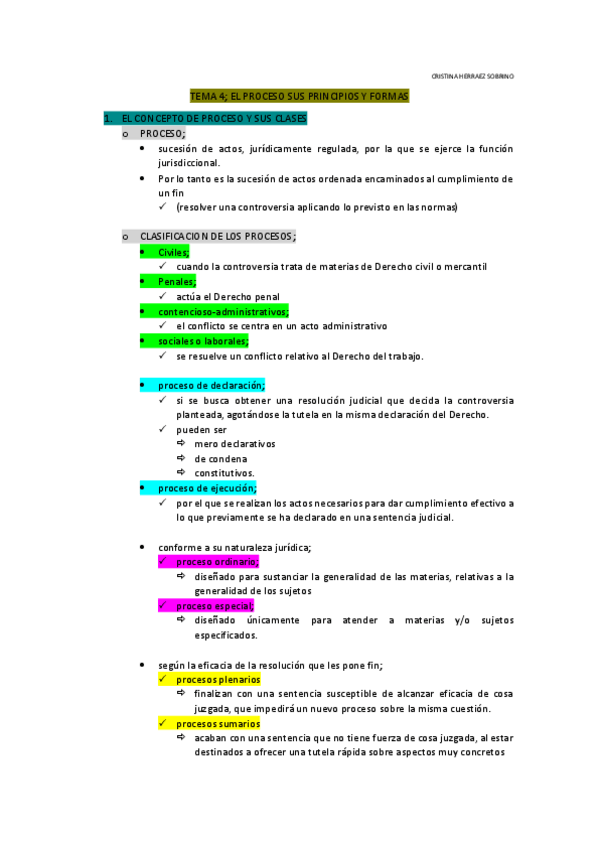 CRISTINA HERRAEZ SOBRINO

TEMA 4; EL PROCESO SUS PRINCIPIOS Y FORMAS

1. EL CONCEPTO DE PROCESO Y SUS CLASES

o PROCESO;

• sucesión de actos, jurídicamente regulada, por la que se ejerce la función jurisdiccional.

• Por lo tanto es la sucesión de actos ordenada encaminados al cumplimiento de un fin

✓ (resolver una controversia aplicando lo previsto en las normas)

o CLASIFICACION DE LOS PROCESOS;

• Civiles;

✓ cuando la controversia trata de materias de Derecho civil o mercantil

• Penales;

✓ actúa el Derecho penal

• contencioso-administrativos;

✓ el conflicto se centra en un acto administrativo

• sociales o laborales;

✓ se resuelve un conflicto relativo al Derecho del trabajo.

• proceso de declaración;

✓ si se busca obtener una resolución judicial que decida la controversia planteada, agotándose la tutela en la misma declaración del Derecho.

✓ pueden ser

⇨ mero declarativos

⇨ de condena

⇨ constitutivos.

• proceso de ejecución;

✓ por el que se realizan los actos necesarios para dar cumplimiento efectivo a lo que previamente se ha declarado en una sentencia judicial.

• conforme a su naturaleza jurídica;

✓ proceso ordinario;

⇨ diseñado para sustanciar la generalidad de las materias, relativas a la generalidad de los sujetos

✓ proceso especial;

⇨ diseñado únicamente para atender a materias y/o sujetos especificados.

• según la eficacia de la resolución que les pone fin;

✓ procesos plenarios

⇨ finalizan con una sentencia susceptible de alcanzar eficacia de cosa juzgada, que impedirá un nuevo proceso sobre la misma cuestión.

✓ procesos sumarios

⇨ acaban con una sentencia que no tiene fuerza de cosa juzgada, al estar destinados a ofrecer una tutela rápida sobre aspectos muy concretos